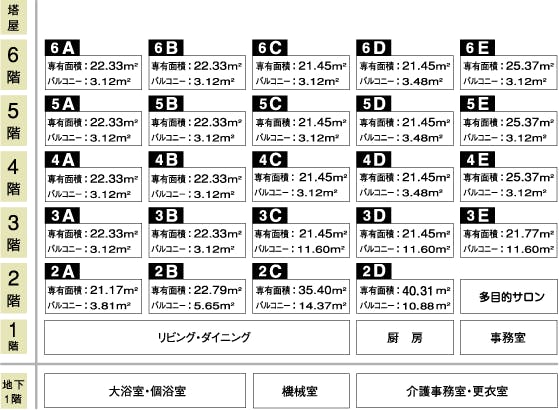 塔屋

6階

6A
専有面積：22.33m²
バルコニー：3.12m²

6B
専有面積：22.33m²
バルコニー：3.12m²

6C
専有面積：21.45m²
バルコニー：3.12m²

6D
専有面積：21.45m²
バルコニー：3.48m²

6E
専有面積：25.37m²
バルコニー：3.12m²

5階

5A
専有面積：22.33m²
バルコニー：3.12m²

5B
専有面積：22.33m²
バルコニー：3.12m²

5C
専有面積：21.45m²
バルコニー：3.12m²

5D
専有面積：21.45m²
バルコニー：3.48m²

5E
専有面積：25.37m²
バルコニー：3.12m²

4階

4A
専有面積：22.33m²
バルコニー：3.12m²

4B
専有面積：22.33m²
バルコニー：3.12m²

4C
専有面積：21.45m²
バルコニー：3.12m²

4D
専有面積：21.45m²
バルコニー：3.48m²

4E
専有面積：25.37m²
バルコニー：3.12m²

3階

3A
専有面積：22.33m²
バルコニー：3.12m²

3B
専有面積：22.33m²
バルコニー：3.12m²

3C
専有面積：21.45m²
バルコニー：11.60m²

3D
専有面積：21.45m²
バルコニー：11.60m²

3E
専有面積：21.77m²
バルコニー：11.60m²

2階

2A
専有面積：21.17m²
バルコニー：3.81m²

2B
専有面積：22.79m²
バルコニー：5.65m²

2C
専有面積：35.40m²
バルコニー：14.37m²

2D
専有面積：40.31m²
バルコニー：10.88m²

多目的サロン

1階

リビング・ダイニング

厨　房

事務室

地下1階

大浴室・個浴室

機械室

介護事務室・更衣室